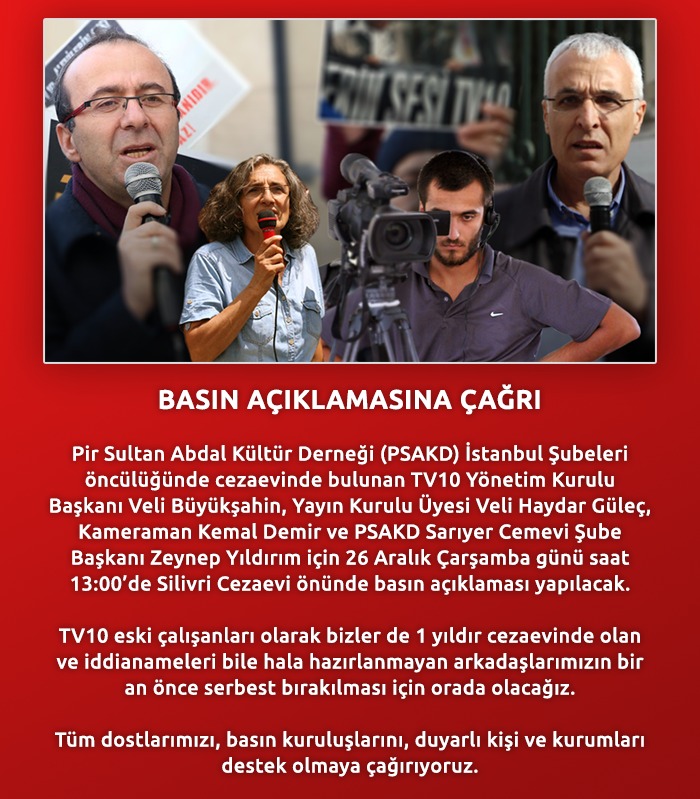 BASIN AÇIKLAMASINA ÇAĞRI

Pir Sultan Abdal Kültür Derneği (PSAKD) İstanbul Şubeleri öncülüğünde cezaevinde bulunan TV10 Yönetim Kurulu Başkanı Veli Büyükşahin, Yayın Kurulu Üyesi Veli Haydar Güleç, Kameraman Kemal Demir ve PSAKD Sarıyer Cemevi Şube Başkanı Zeynep Yıldırım için 26 Aralık Çarşamba günü saat 13:00'de Silivri Cezaevi önünde basın açıklaması yapılacak.

TV10 eski çalışanları olarak bizler de 1 yıldır cezaevinde olan ve iddianameleri bile hala hazırlanmayan arkadaşlarımızın bir an önce serbest bırakılması için orada olacağız.

Tüm dostlarımızı, basın kuruluşlarını, duyarlı kişi ve kurumları destek olmaya çağırıyoruz.